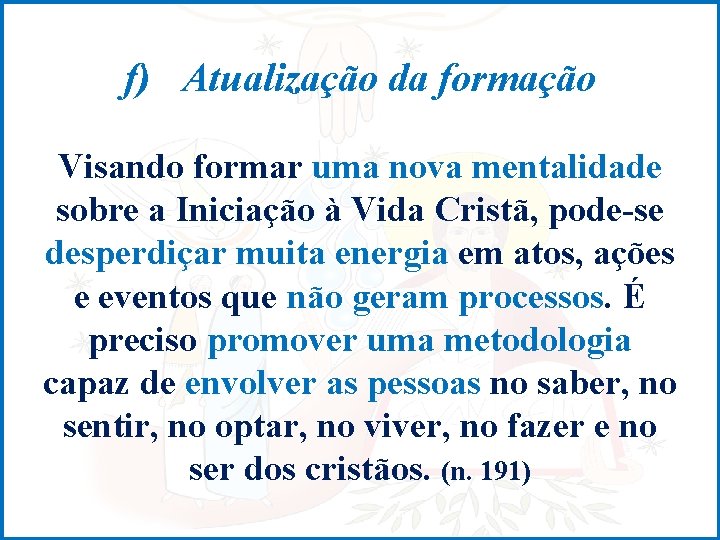 f) Atualização da formação

Visando formar uma nova mentalidade sobre a Iniciação à Vida Cristã, pode-se desperdiçar muita energia em atos, ações e eventos que não geram processos. É preciso promover uma metodologia capaz de envolver as pessoas no saber, no sentir, no optar, no viver, no fazer e no ser dos cristãos. (n. 191)